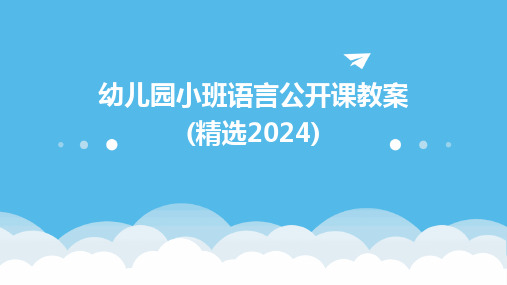 幼儿园小班语言公开课教案
(精选2024)